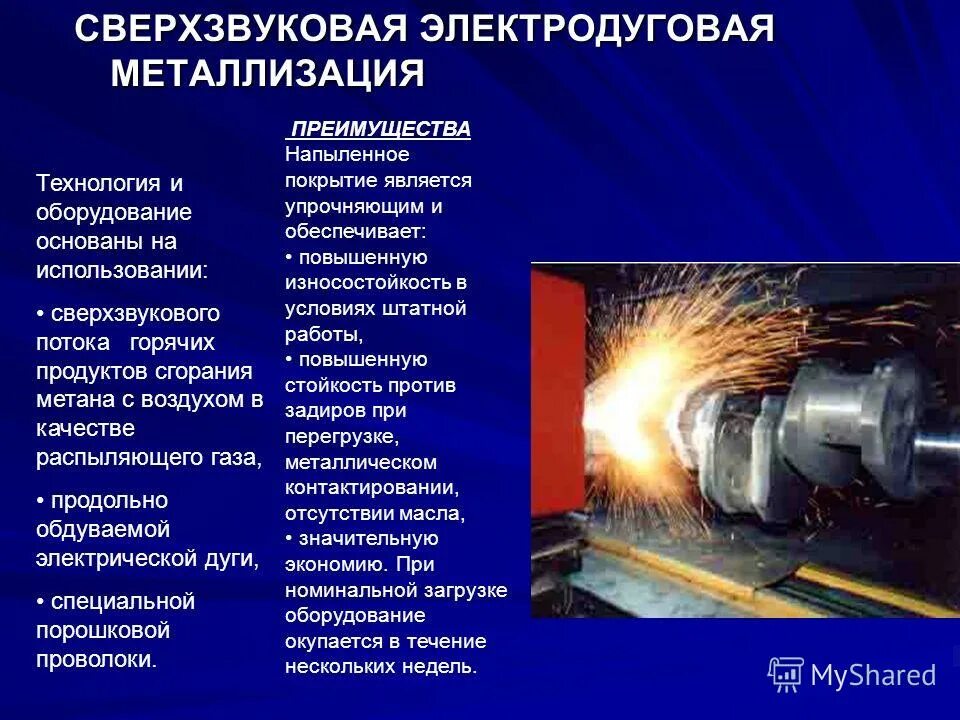 СВЕРХЗВУКОВАЯ ЭЛЕКТРОДУГОВАЯ МЕТАЛЛИЗАЦИЯ

Технология и оборудование основаны на использовании:

• сверхзвукового потока горячих продуктов сгорания метана с воздухом в качестве распыляющего газа,

• продольно обдуваемой электрической дуги,

• специальной порошковой проволоки.

ПРЕИМУЩЕСТВА
Напыленное покрытие является упрочняющим и обеспечивает:
• повышенную износостойкость в условиях штатной работы,
• повышенную стойкость против задиров при перегрузке, металлическом контактировании, отсутствии масла,
• значительную экономию. При номинальной загрузке оборудование окупается в течение нескольких недель.

MyShared